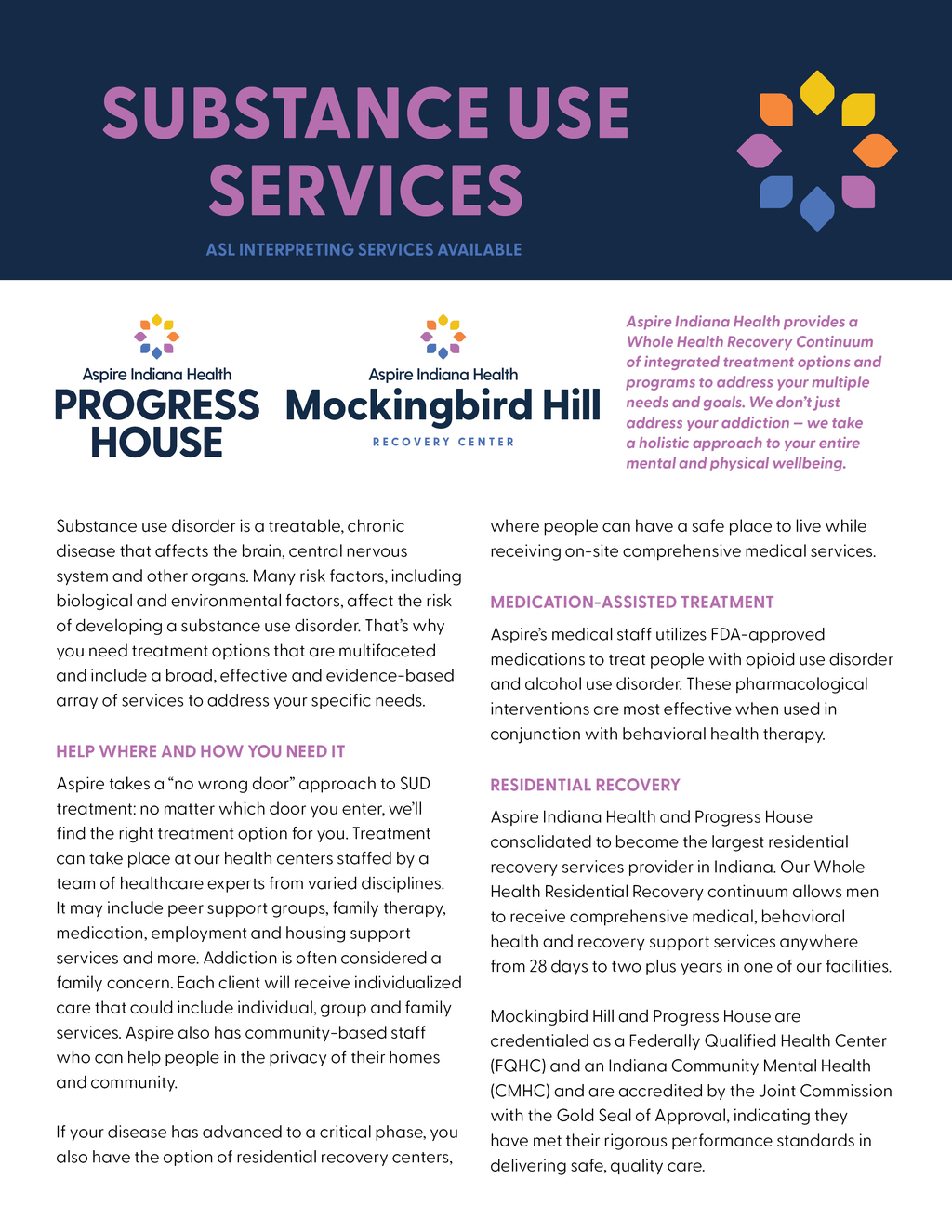 SUBSTANCE USE SERVICES

ASL INTERPRETING SERVICES AVAILABLE

Aspire Indiana Health
PROGRESS HOUSE

Aspire Indiana Health
Mockingbird Hill
RECOVERY CENTER

Aspire Indiana Health provides a Whole Health Recovery Continuum of integrated treatment options and programs to address your multiple needs and goals. We don't just address your addiction – we take a holistic approach to your entire mental and physical wellbeing.

Substance use disorder is a treatable, chronic disease that affects the brain, central nervous system and other organs. Many risk factors, including biological and environmental factors, affect the risk of developing a substance use disorder. That's why you need treatment options that are multifaceted and include a broad, effective and evidence-based array of services to address your specific needs.

HELP WHERE AND HOW YOU NEED IT

Aspire takes a "no wrong door" approach to SUD treatment: no matter which door you enter, we'll find the right treatment option for you. Treatment can take place at our health centers staffed by a team of healthcare experts from varied disciplines. It may include peer support groups, family therapy, medication, employment and housing support services and more. Addiction is often considered a family concern. Each client will receive individualized care that could include individual, group and family services. Aspire also has community-based staff who can help people in the privacy of their homes and community.

If your disease has advanced to a critical phase, you also have the option of residential recovery centers, where people can have a safe place to live while receiving on-site comprehensive medical services.

MEDICATION-ASSISTED TREATMENT

Aspire's medical staff utilizes FDA-approved medications to treat people with opioid use disorder and alcohol use disorder. These pharmacological interventions are most effective when used in conjunction with behavioral health therapy.

RESIDENTIAL RECOVERY

Aspire Indiana Health and Progress House consolidated to become the largest residential recovery services provider in Indiana. Our Whole Health Residential Recovery continuum allows men to receive comprehensive medical, behavioral health and recovery support services anywhere from 28 days to two plus years in one of our facilities.

Mockingbird Hill and Progress House are credentialed as a Federally Qualified Health Center (FQHC) and an Indiana Community Mental Health (CMHC) and are accredited by the Joint Commission with the Gold Seal of Approval, indicating they have met their rigorous performance standards in delivering safe, quality care.